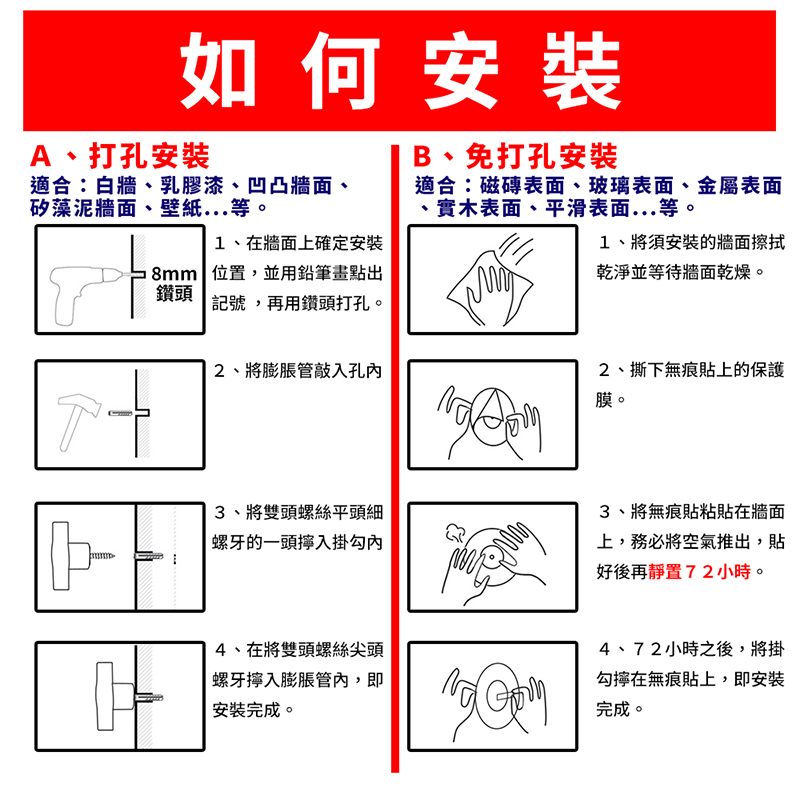 如何安裝

A、打孔安裝

適合：白牆、乳膠漆、凹凸牆面、矽藻泥牆面、壁紙...等。

8mm 鑽頭

1、在牆面上確定安裝位置，並用鉛筆畫點出記號，再用鑽頭打孔。

2、將膨脹管敲入孔內

3、將雙頭螺絲平頭細螺牙的一頭擰入掛勾內

4、在將雙頭螺絲尖頭螺牙擰入膨脹管內，即安裝完成。

B、免打孔安裝

適合：磁磚表面、玻璃表面、金屬表面、實木表面、平滑表面...等。

1、將須安裝的牆面擦拭乾淨並等待牆面乾燥。

2、撕下無痕貼上的保護膜。

3、將無痕貼粘貼在牆面上，務必將空氣推出，貼好後再靜置72小時。

4、72小時之後，將掛勾擰在無痕貼上，即安裝完成。